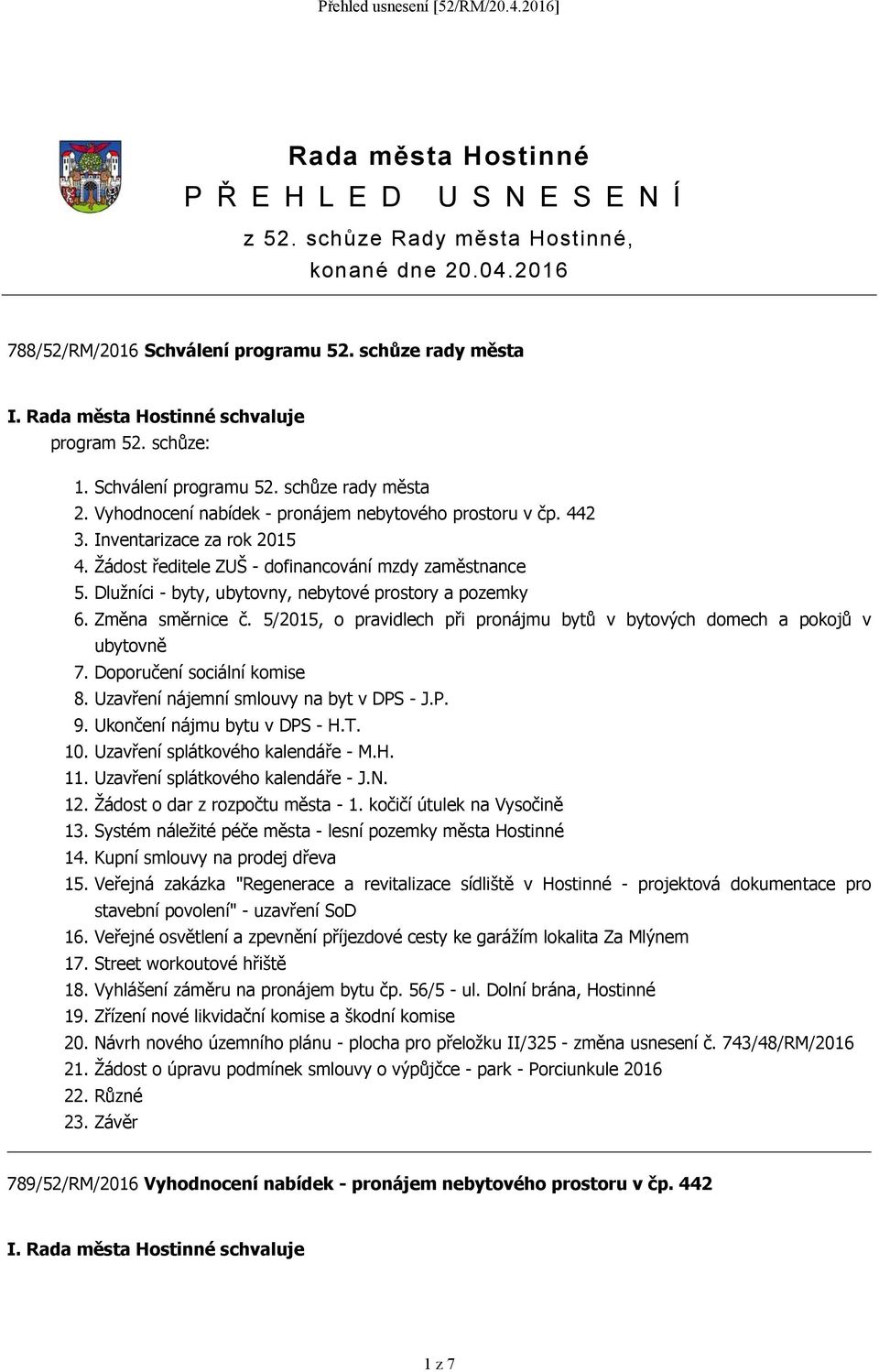 Přehled usnesení [52/RM/20.4.2016]

Rada města Hostinné
P Ř E H L E D U S N E S E N Í
z 52. schůze Rady města Hostinné,
konané dne 20.04.2016

788/52/RM/2016 Schválení programu 52. schůze rady města

I. Rada města Hostinné schvaluje
program 52. schůze:

1. Schválení programu 52. schůze rady města
2. Vyhodnocení nabídek - pronájem nebytového prostoru v čp. 442
3. Inventarizace za rok 2015
4. Žádost ředitele ZUŠ - dofinancování mzdy zaměstnance
5. Dlužníci - byty, ubytovny, nebytové prostory a pozemky
6. Změna směrnice č. 5/2015, o pravidlech při pronájmu bytů v bytových domech a pokojů v ubytovně
7. Doporučení sociální komise
8. Uzavření nájemní smlouvy na byt v DPS - J.P.
9. Ukončení nájmu bytu v DPS - H.T.
10. Uzavření splátkového kalendáře - M.H.
11. Uzavření splátkového kalendáře - J.N.
12. Žádost o dar z rozpočtu města - 1. kočičí útulek na Vysočině
13. Systém náležité péče města - lesní pozemky města Hostinné
14. Kupní smlouvy na prodej dřeva
15. Veřejná zakázka "Regenerace a revitalizace sídliště v Hostinné - projektová dokumentace pro stavební povolení" - uzavření SoD
16. Veřejné osvětlení a zpevnění příjezdové cesty ke garážím lokalita Za Mlýnem
17. Street workoutové hřiště
18. Vyhlášení záměru na pronájem bytu čp. 56/5 - ul. Dolní brána, Hostinné
19. Zřízení nové likvidační komise a škodní komise
20. Návrh nového územního plánu - plocha pro přeložku II/325 - změna usnesení č. 743/48/RM/2016
21. Žádost o úpravu podmínek smlouvy o výpůjčce - park - Porciunkule 2016
22. Různé
23. Závěr

789/52/RM/2016 Vyhodnocení nabídek - pronájem nebytového prostoru v čp. 442

I. Rada města Hostinné schvaluje

1 z 7